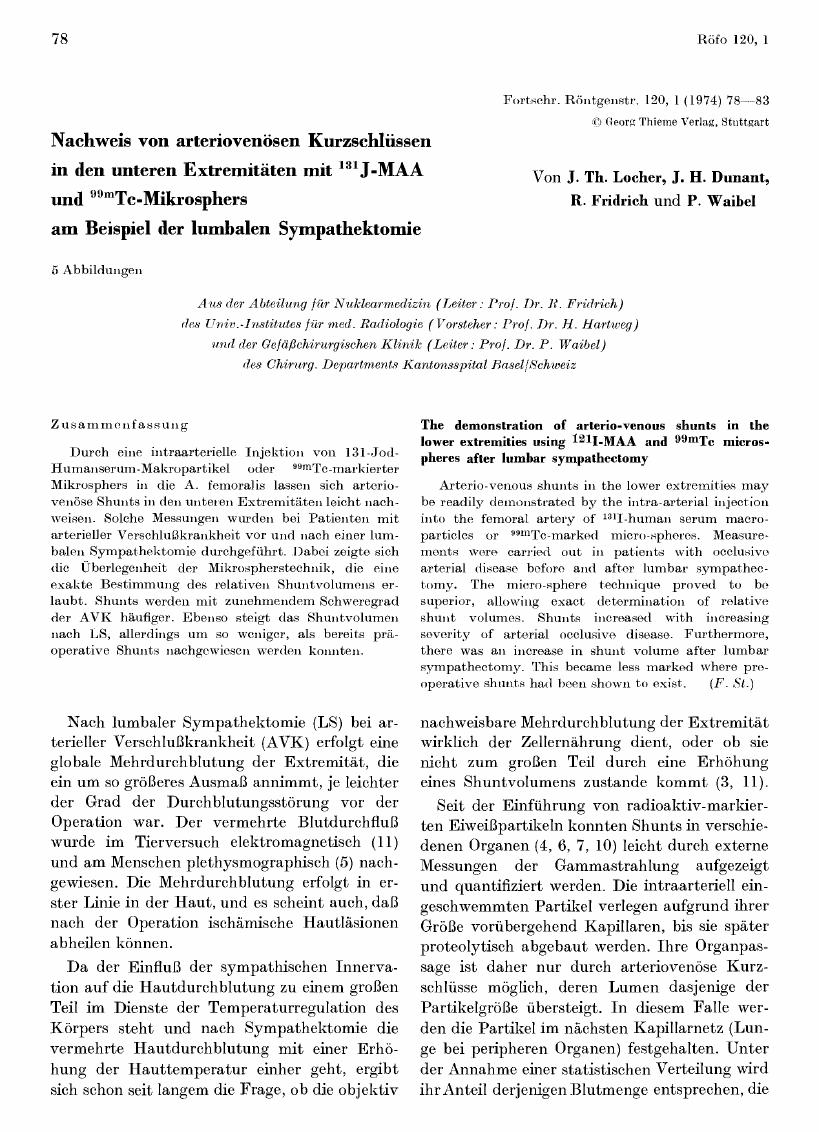 78

Röfo 120, 1

Fortschr. Röntgenstr. 120, 1 (1974) 78—83
© Georg Thieme Verlag, Stuttgart

Nachweis von arteriovenösen Kurzschlüssen in den unteren Extremitäten mit $^{131}$J-MAA und $^{99m}$Tc-Mikrosphers am Beispiel der lumbalen Sympathektomie

Von J. Th. Locher, J. H. Dunant, R. Fridrich und P. Waibel

5 Abbildungen

Aus der Abteilung für Nuklearmedizin (Leiter: Prof. Dr. R. Fridrich) des Univ.-Institutes für med. Radiologie (Vorsteher: Prof. Dr. H. Hartweg) und der Gefäßchirurgischen Klinik (Leiter: Prof. Dr. P. Waibel) des Chirurg. Departments Kantonsspital Basel/Schweiz

Zusammenfassung

Durch eine intraarterielle Injektion von 131-Jod-Humanserum-Makropartikel oder $^{99m}$Tc-markierter Mikrosphers in die A. femoralis lassen sich arteriovenöse Shunts in den unteren Extremitäten leicht nachweisen. Solche Messungen wurden bei Patienten mit arterieller Verschlußkrankheit vor und nach einer lumbalen Sympathektomie durchgeführt. Dabei zeigte sich die Überlegenheit der Mikrospherstechnik, die eine exakte Bestimmung des relativen Shuntvolumens erlaubt. Shunts werden mit zunehmendem Schweregrad der AVK häufiger. Ebenso steigt das Shuntvolumen nach LS, allerdings um so weniger, als bereits präoperative Shunts nachgewiesen werden konnten.

The demonstration of arterio-venous shunts in the lower extremities using $^{121}$I-MAA and $^{99m}$Tc microspheres after lumbar sympathectomy

Arterio-venous shunts in the lower extremities may be readily demonstrated by the intra-arterial injection into the femoral artery of $^{131}$I-human serum macroparticles or $^{99m}$Tc-marked micro-spheres. Measurements were carried out in patients with occlusive arterial disease before and after lumbar sympathectomy. The micro-sphere technique proved to be superior, allowing exact determination of relative shunt volumes. Shunts increased with increasing severity of arterial occlusive disease. Furthermore, there was an increase in shunt volume after lumbar sympathectomy. This became less marked where preoperative shunts had been shown to exist. (F. St.)

Nach lumbaler Sympathektomie (LS) bei arterieller Verschlußkrankheit (AVK) erfolgt eine globale Mehrdurchblutung der Extremität, die ein um so größeres Ausmaß annimmt, je leichter der Grad der Durchblutungsstörung vor der Operation war. Der vermehrte Blutdurchfluß wurde im Tierversuch elektromagnetisch (11) und am Menschen plethysmographisch (5) nachgewiesen. Die Mehrdurchblutung erfolgt in erster Linie in der Haut, und es scheint auch, daß nach der Operation ischämische Hautläsionen abheilen können.

Da der Einfluß der sympathischen Innervation auf die Hautdurchblutung zu einem großen Teil im Dienste der Temperaturregulation des Körpers steht und nach Sympathektomie die vermehrte Hautdurchblutung mit einer Erhöhung der Hauttemperatur einher geht, ergibt sich schon seit langem die Frage, ob die objektiv nachweisbare Mehrdurchblutung der Extremität wirklich der Zellernährung dient, oder ob sie nicht zum großen Teil durch eine Erhöhung eines Shuntvolumens zustande kommt (3, 11).

Seit der Einführung von radioaktiv-markierten Eiweißpartikeln konnten Shunts in verschiedenen Organen (4, 6, 7, 10) leicht durch externe Messungen der Gammastrahlung aufgezeigt und quantifiziert werden. Die intraarteriell eingeschwemmten Partikel verlegen aufgrund ihrer Größe vorübergehend Kapillaren, bis sie später proteolytisch abgebaut werden. Ihre Organpassage ist daher nur durch arteriovenöse Kurzschlüsse möglich, deren Lumen dasjenige der Partikelgröße übersteigt. In diesem Falle werden die Partikel im nächsten Kapillarnetz (Lunge bei peripheren Organen) festgehalten. Unter der Annahme einer statistischen Verteilung wird ihr Anteil derjenigen Blutmenge entsprechen, die